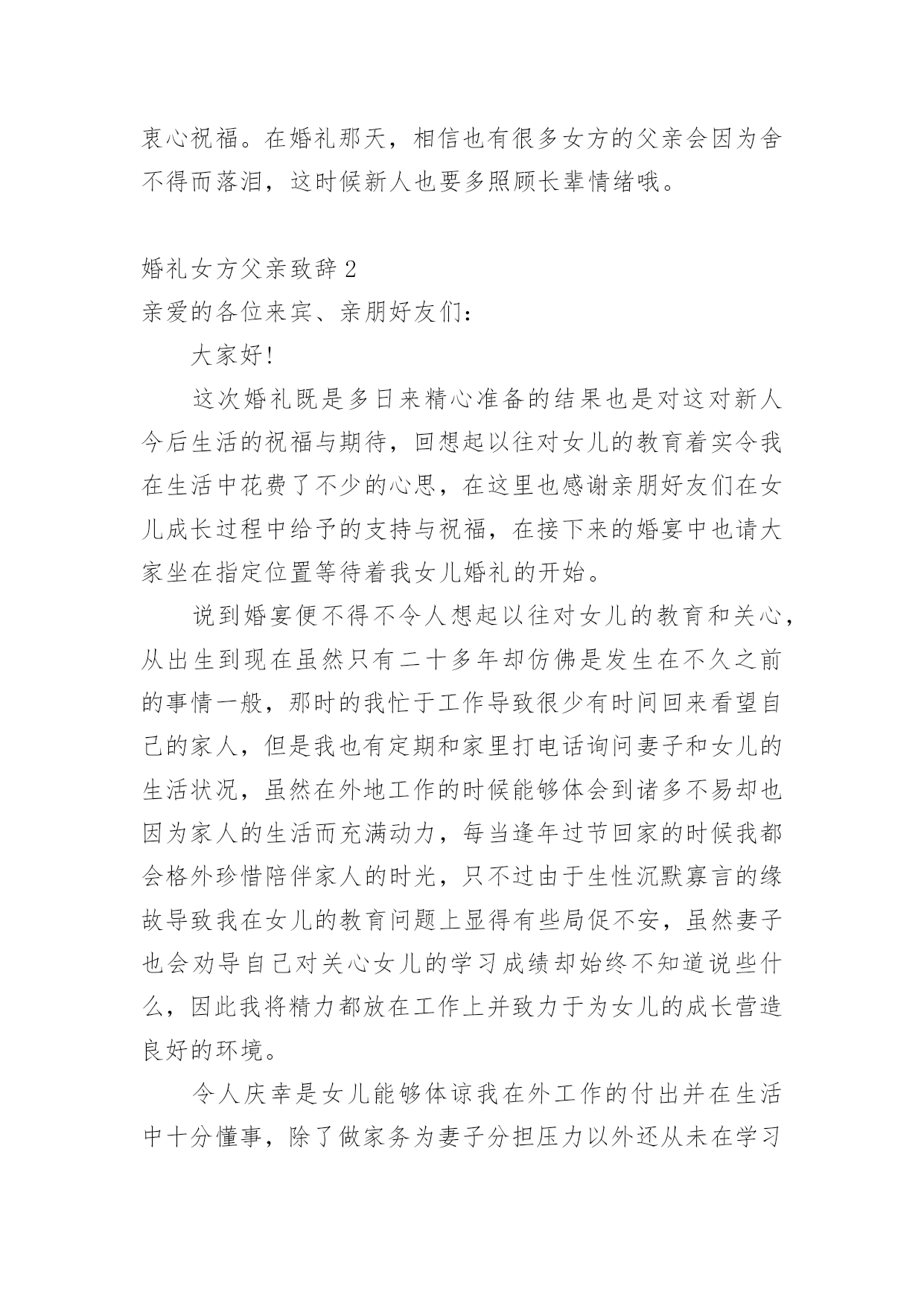 衷心祝福。在婚礼那天，相信也有很多女方的父亲会因为舍不得而落泪，这时候新人也要多照顾长辈情绪哦。

婚礼女方父亲致辞 2

亲爱的各位来宾、亲朋好友们：

大家好！

这次婚礼既是多日来精心准备的结果也是对这对新人今后生活的祝福与期待，回想起以往对女儿的教育着实令我在生活中花费了不少的心思，在这里也感谢亲朋好友们在女儿成长过程中给予的支持与祝福，在接下来的婚宴中也请大家坐在指定位置等待着我女儿婚礼的开始。

说到婚宴便不得不令人想起以往对女儿的教育和关心，从出生到现在虽然只有二十多年却仿佛是发生在不久之前的事情一般，那时的我忙于工作导致很少有时间回来看望自己的家人，但是我也有定期和家里打电话询问妻子和女儿的生活状况，虽然在外地工作的时候能够体会到诸多不易却也因为家人的生活而充满动力，每当逢年过节回家的时候我都会格外珍惜陪伴家人的时光，只不过由于生性沉默寡言的缘故导致我在女儿的教育问题上显得有些局促不安，虽然妻子也会劝导自己对关心女儿的学习成绩却始终不知道说些什么，因此我将精力都放在工作上并致力于为女儿的成长营造良好的环境。

令人庆幸是女儿能够体谅我在外工作的付出并在生活中十分懂事，除了做家务为妻子分担压力以外还从未在学习